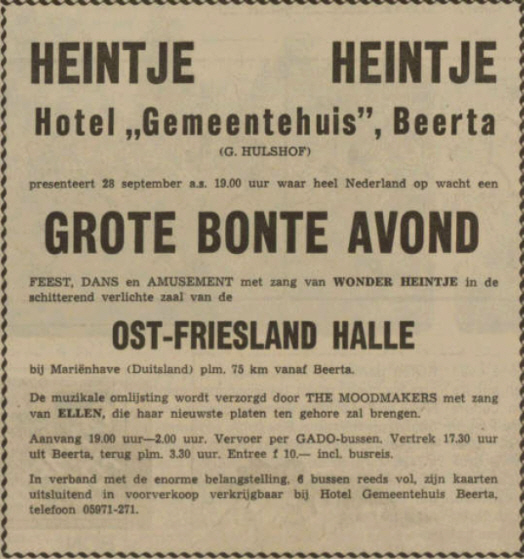 HEINTJE HEINTJE

Hotel „Gemeentehuis", Beerta

(G. HULSHOF)

presenteert 28 september a.s. 19.00 uur waar heel Nederland op wacht een

GROTE BONTE AVOND

FEEST, DANS en AMUSEMENT met zang van WONDER HEINTJE in de schitterend verlichte zaal van de

OST-FRIESLAND HALLE

bij Mariënhave (Duitsland) plm. 75 km vanaf Beerta.

De muzikale omlijsting wordt verzorgd door THE MOODMAKERS met zang van ELLEN, die haar nieuwste platen ten gehore zal brengen.

Aanvang 19.00 uur—2.00 uur. Vervoer per GADO-bussen. Vertrek 17.30 uur uit Beerta, terug plm. 3.30 uur. Entree f 10.— incl. busreis.

In verband met de enorme belangstelling, 6 bussen reeds vol, zijn kaarten uitsluitend in voorverkoop verkrijgbaar bij Hotel Gemeentehuis Beerta, telefoon 05971-271.